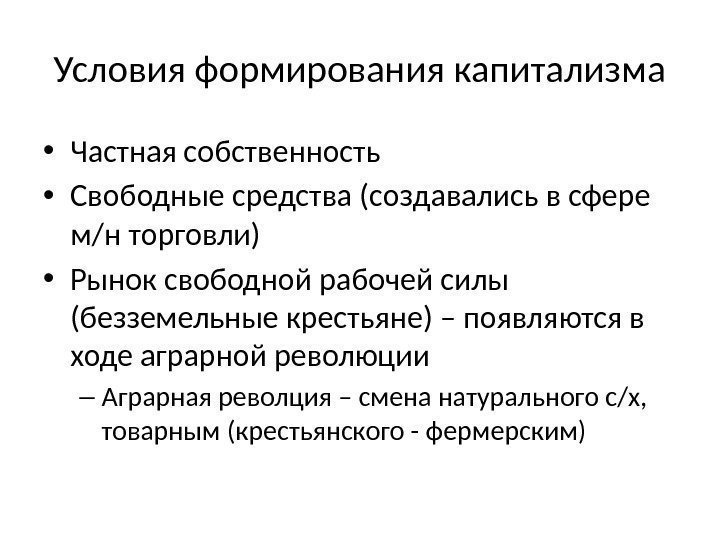 Условия формирования капитализма

• Частная собственность
• Свободные средства (создавались в сфере м/н торговли)
• Рынок свободной рабочей силы (безземельные крестьяне) – появляются в ходе аграрной революции
 – Аграрная револция – смена натурального с/х, товарным (крестьянского - фермерским)